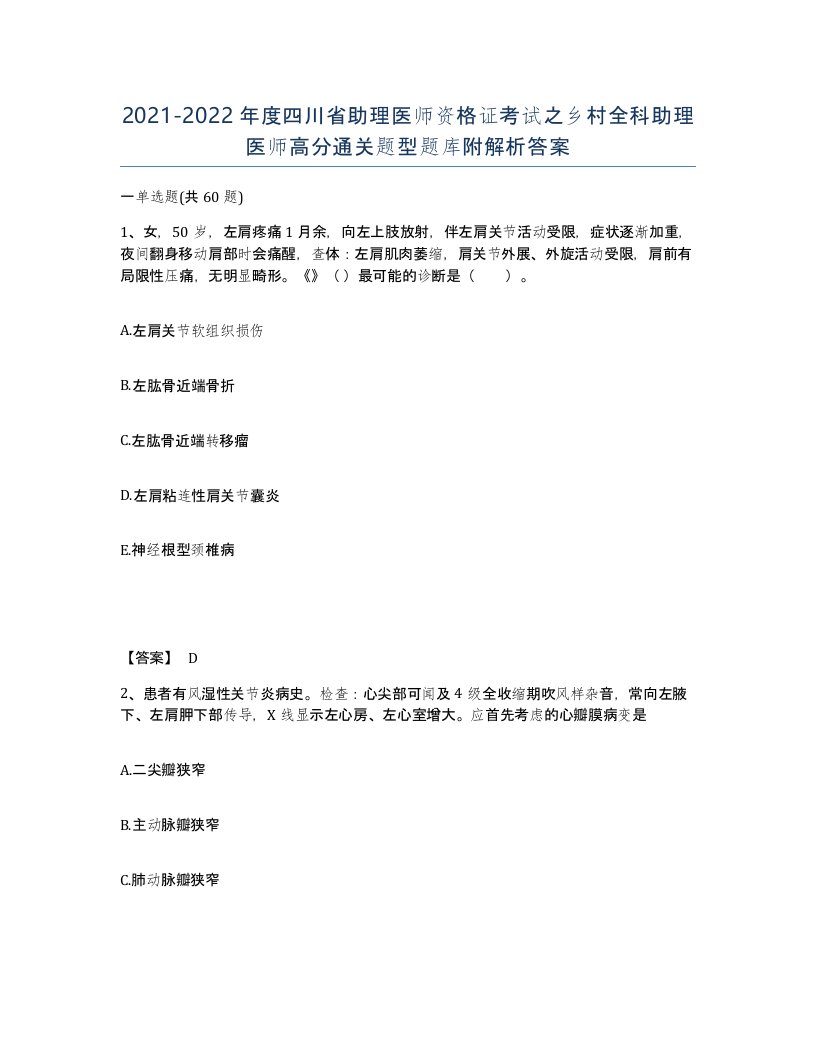 2021-2022年度四川省助理医师资格证考试之乡村全科助理医师高分通关题型题库附解析答案

一单选题(共60题)

1、女，50岁，左肩疼痛1月余，向左上肢放射，伴左肩关节活动受限，症状逐渐加重，夜间翻身移动肩部时会痛醒，查体：左肩肌肉萎缩，肩关节外展、外旋活动受限，肩前有局限性压痛，无明显畸形。《》（）最可能的诊断是（　）。

A.左肩关节软组织损伤

B.左肱骨近端骨折

C.左肱骨近端转移瘤

D.左肩粘连性肩关节囊炎

E.神经根型颈椎病

【答案】 D

2、患者有风湿性关节炎病史。检查：心尖部可闻及4级全收缩期吹风样杂音，常向左腋下、左肩胛下部传导，X线显示左心房、左心室增大。应首先考虑的心瓣膜病变是

A.二尖瓣狭窄

B.主动脉瓣狭窄

C.肺动脉瓣狭窄